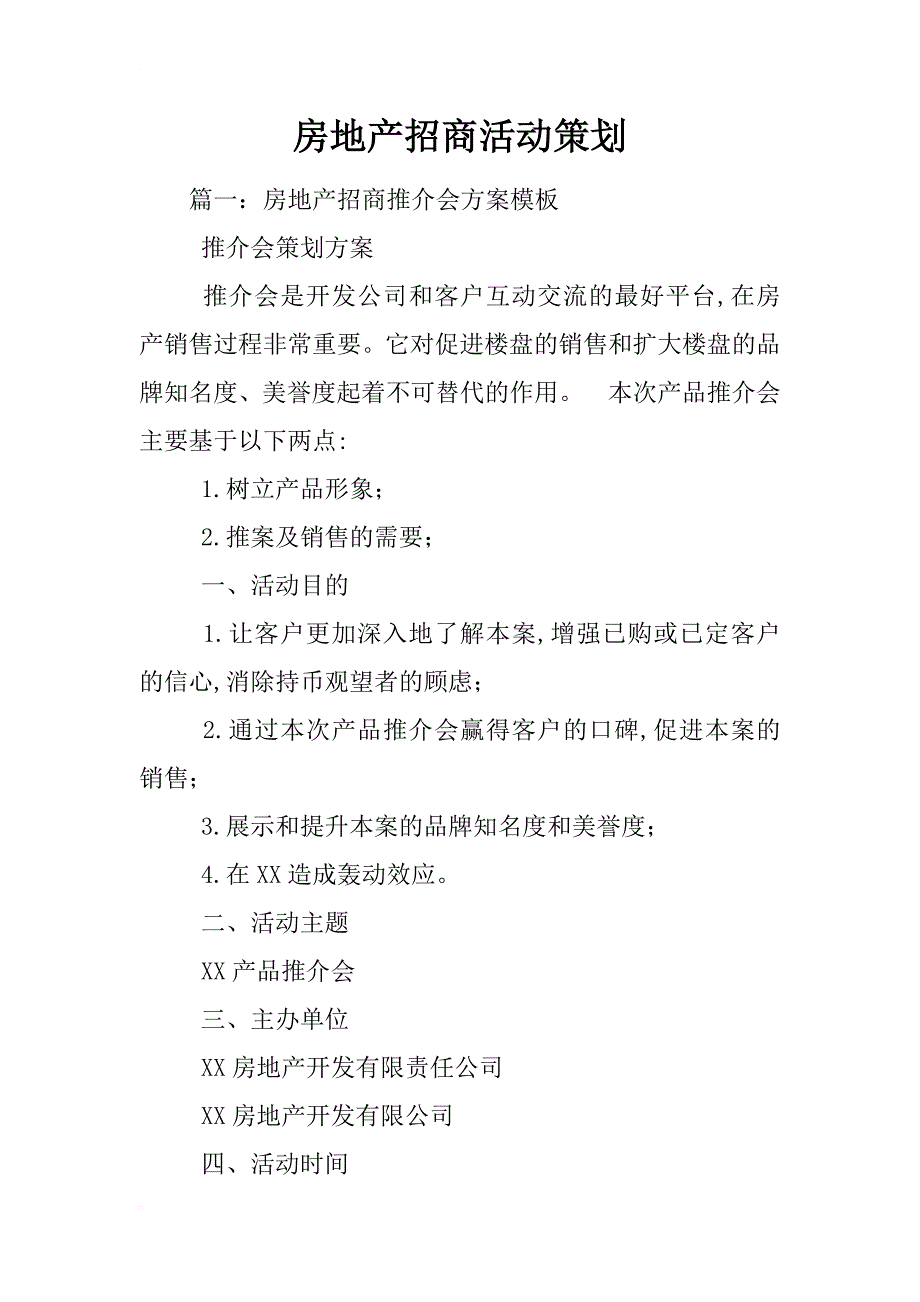 房地产招商活动策划

篇一：房地产招商推介会方案模板

推介会策划方案

推介会是开发公司和客户互动交流的最好平台,在房产销售过程非常重要。它对促进楼盘的销售和扩大楼盘的品牌知名度、美誉度起着不可替代的作用。　本次产品推介会主要基于以下两点:

1.树立产品形象；

2.推案及销售的需要；

一、活动目的

1.让客户更加深入地了解本案,增强已购或已定客户的信心,消除持币观望者的顾虑；

2.通过本次产品推介会赢得客户的口碑,促进本案的销售；

3.展示和提升本案的品牌知名度和美誉度；

4.在XX造成轰动效应。

二、活动主题

XX产品推介会

三、主办单位

XX房地产开发有限责任公司

XX房地产开发有限公司

四、活动时间